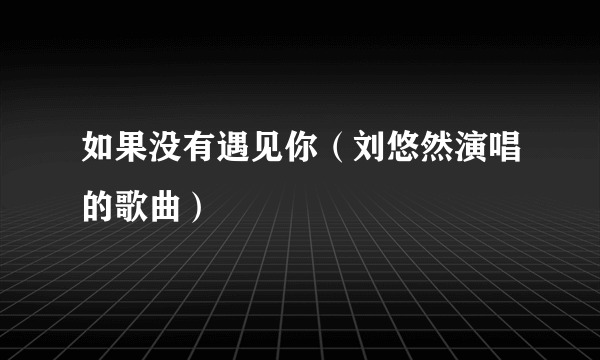 如果没有遇见你（刘悠然演唱的歌曲）